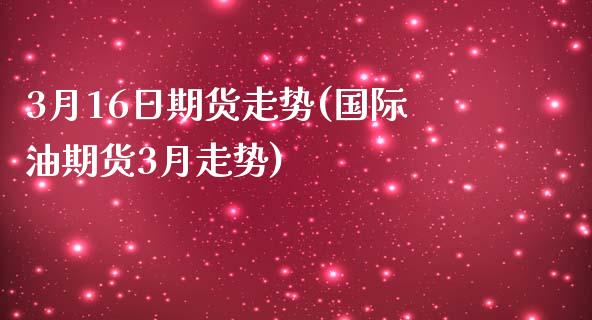 3月16日期货走势(国际油期货3月走势)